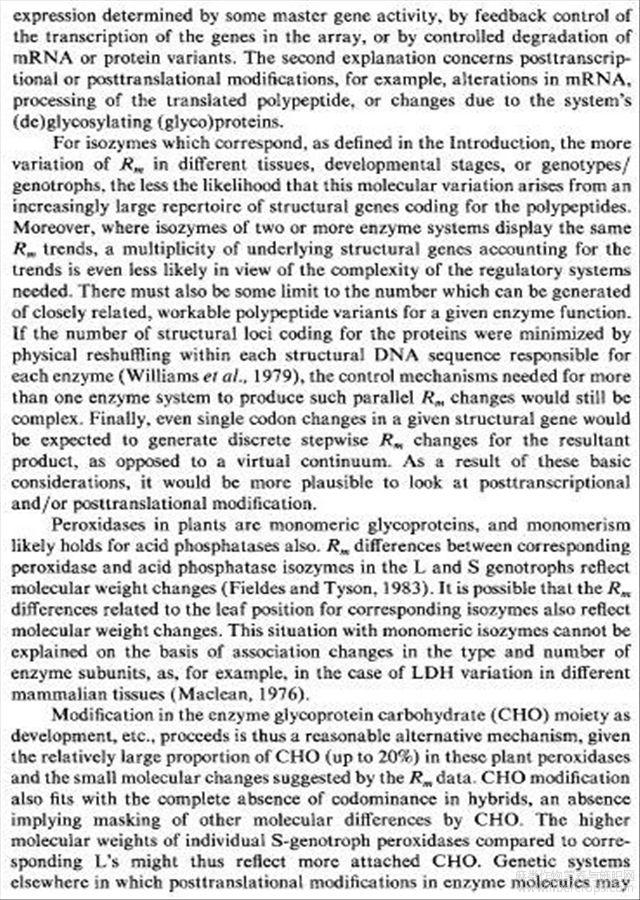 expression determined by some master gene activity, by feedback control of the transcription of the genes in the array, or by controlled degradation of mRNA or protein variants. The second explanation concerns posttranscriptional or posttranslational modifications, for example, alterations in mRNA, processing of the translated polypeptide, or changes due to the system's (de)glycosylating (glyco)proteins.

For isozymes which correspond, as defined in the Introduction, the more variation of $R_m$ in different tissues, developmental stages, or genotypes/genotrophs, the less the likelihood that this molecular variation arises from an increasingly large repertoire of structural genes coding for the polypeptides. Moreover, where isozymes of two or more enzyme systems display the same $R_m$ trends, a multiplicity of underlying structural genes accounting for the trends is even less likely in view of the complexity of the regulatory systems needed. There must also be some limit to the number which can be generated of closely related, workable polypeptide variants for a given enzyme function. If the number of structural loci coding for the proteins were minimized by physical reshuffling within each structural DNA sequence responsible for each enzyme (Williams et al., 1979), the control mechanisms needed for more than one enzyme system to produce such parallel $R_m$ changes would still be complex. Finally, even single codon changes in a given structural gene would be expected to generate discrete stepwise $R_m$ changes for the resultant product, as opposed to a virtual continuum. As a result of these basic considerations, it would be more plausible to look at posttranscriptional and/or posttranslational modification.

Peroxidases in plants are monomeric glycoproteins, and monomerism likely holds for acid phosphatases also. $R_m$ differences between corresponding peroxidase and acid phosphatase isozymes in the L and S genotrophs reflect molecular weight changes (Fieldes and Tyson, 1983). It is possible that the $R_m$ differences related to the leaf position for corresponding isozymes also reflect molecular weight changes. This situation with monomeric isozymes cannot be explained on the basis of association changes in the type and number of enzyme subunits, as, for example, in the case of LDH variation in different mammalian tissues (Maclean, 1976).

Modification in the enzyme glycoprotein carbohydrate (CHO) moiety as development, etc., proceeds is thus a reasonable alternative mechanism, given the relatively large proportion of CHO (up to 20%) in these plant peroxidases and the small molecular changes suggested by the $R_m$ data. CHO modification also fits with the complete absence of codominance in hybrids, an absence implying masking of other molecular differences by CHO. The higher molecular weights of individual S-genotroph peroxidases compared to corresponding L's might thus reflect more attached CHO. Genetic systems elsewhere in which posttranslational modifications in enzyme molecules may